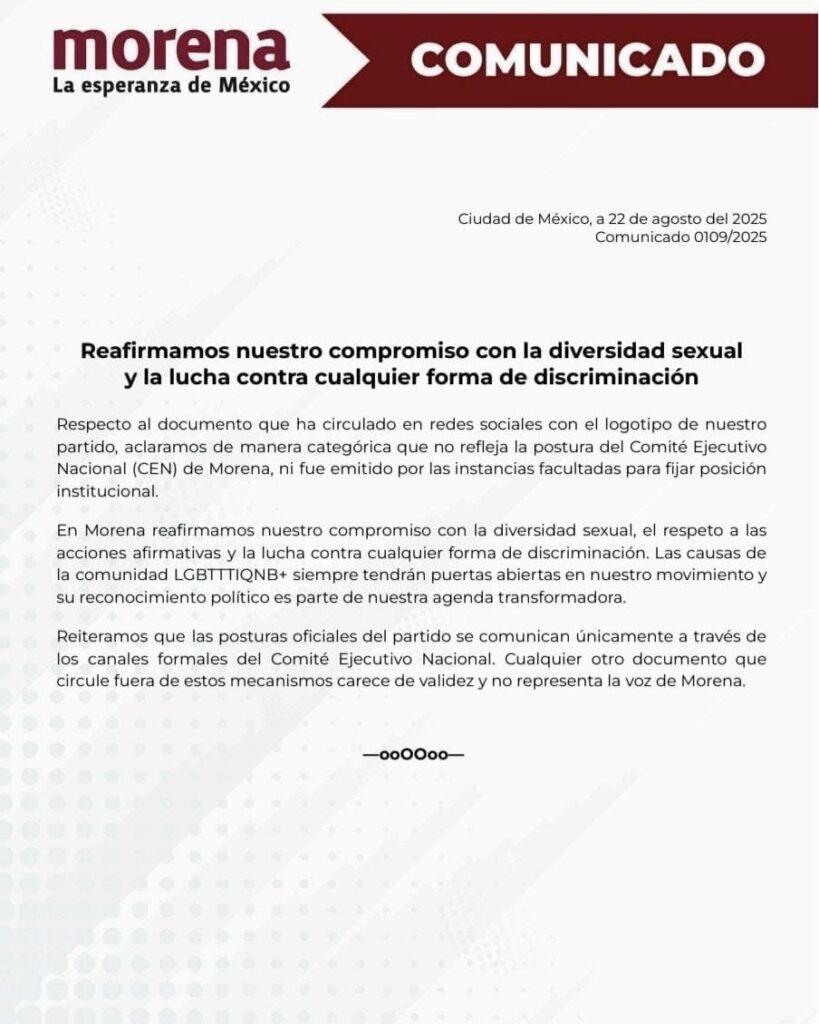 morena
La esperanza de México

COMUNICADO

Ciudad de México, a 22 de agosto del 2025
Comunicado 0109/2025

Reafirmamos nuestro compromiso con la diversidad sexual y la lucha contra cualquier forma de discriminación

Respecto al documento que ha circulado en redes sociales con el logotipo de nuestro partido, aclaramos de manera categórica que no refleja la postura del Comité Ejecutivo Nacional (CEN) de Morena, ni fue emitido por las instancias facultadas para fijar posición institucional.

En Morena reafirmamos nuestro compromiso con la diversidad sexual, el respeto a las acciones afirmativas y la lucha contra cualquier forma de discriminación. Las causas de la comunidad LGBTTTIQNB+ siempre tendrán puertas abiertas en nuestro movimiento y su reconocimiento político es parte de nuestra agenda transformadora.

Reiteramos que las posturas oficiales del partido se comunican únicamente a través de los canales formales del Comité Ejecutivo Nacional. Cualquier otro documento que circule fuera de estos mecanismos carece de validez y no representa la voz de Morena.

—ooOOoo—